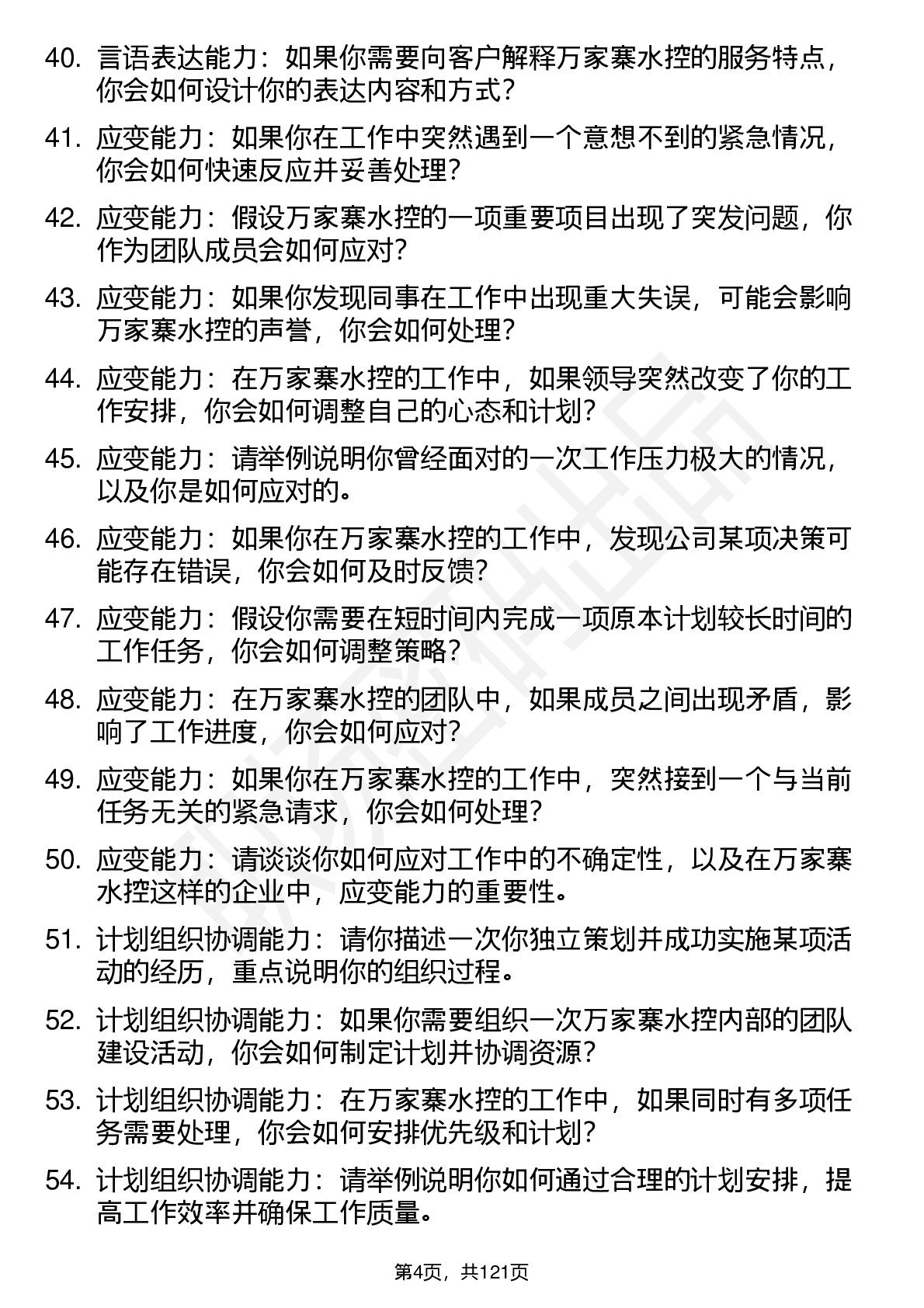 40. 言语表达能力：如果你需要向客户解释万家寨水控的服务特点，你会如何设计你的表达内容和方式？

41. 应变能力：如果你在工作中突然遇到一个意想不到的紧急情况，你会如何快速反应并妥善处理？

42. 应变能力：假设万家寨水控的一项重要项目出现了突发问题，你作为团队成员会如何应对？

43. 应变能力：如果你发现同事在工作中出现重大失误，可能会影响万家寨水控的声誉，你会如何处理？

44. 应变能力：在万家寨水控的工作中，如果领导突然改变了你的工作安排，你会如何调整自己的心态和计划？

45. 应变能力：请举例说明你曾经面对的一次工作压力极大的情况，以及你是如何应对的。

46. 应变能力：如果你在万家寨水控的工作中，发现公司某项决策可能存在错误，你会如何及时反馈？

47. 应变能力：假设你需要在短时间内完成一项原本计划较长时间的工作任务，你会如何调整策略？

48. 应变能力：在万家寨水控的团队中，如果成员之间出现矛盾，影响了工作进度，你会如何应对？

49. 应变能力：如果你在万家寨水控的工作中，突然接到一个与当前任务无关的紧急请求，你会如何处理？

50. 应变能力：请谈谈你如何应对工作中的不确定性，以及在万家寨水控这样的企业中，应变能力的重要性。

51. 计划组织协调能力：请你描述一次你独立策划并成功实施某项活动的经历，重点说明你的组织过程。

52. 计划组织协调能力：如果你需要组织一次万家寨水控内部的团队建设活动，你会如何制定计划并协调资源？

53. 计划组织协调能力：在万家寨水控的工作中，如果同时有多项任务需要处理，你会如何安排优先级和计划？

54. 计划组织协调能力：请举例说明你如何通过合理的计划安排，提高工作效率并确保工作质量。

第4页，共121页